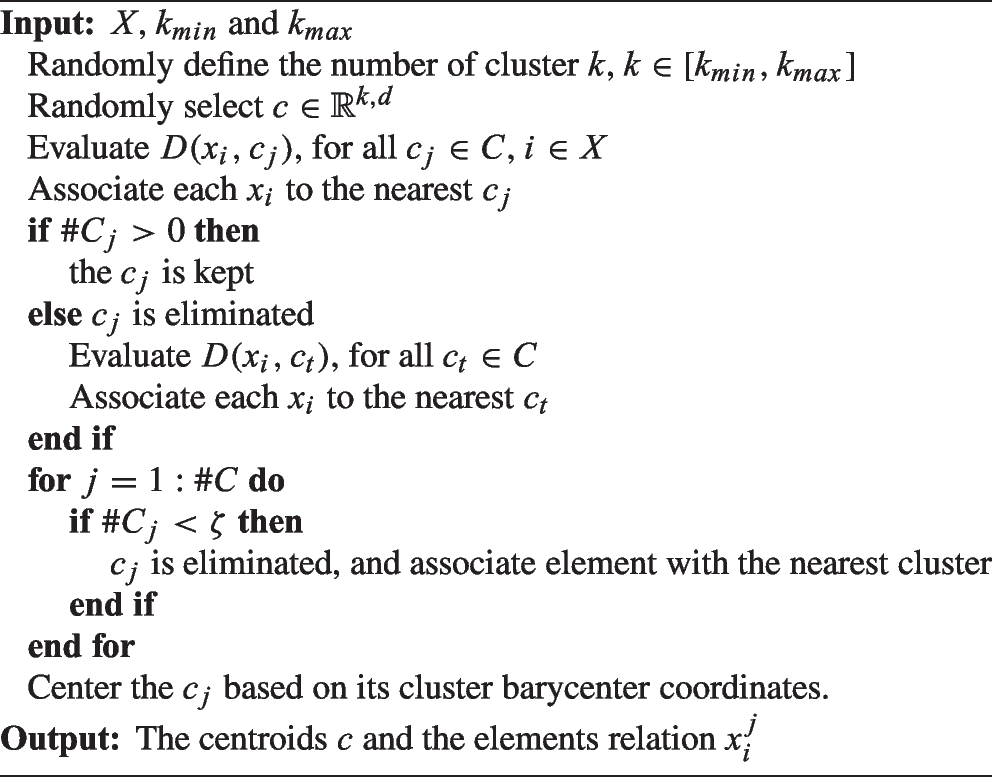 **Input:** $X$, $k_{min}$ and $k_{max}$
Randomly define the number of cluster $k$, $k \in [k_{min}, k_{max}]$
Randomly select $c \in \mathbb{R}^{k,d}$
Evaluate $D(x_i, c_j)$, for all $c_j \in C$, $i \in X$
Associate each $x_i$ to the nearest $c_j$
**if** $\#C_j > 0$ **then**
the $c_j$ is kept
**else** $c_j$ is eliminated
Evaluate $D(x_i, c_t)$, for all $c_t \in C$
Associate each $x_i$ to the nearest $c_t$
**end if**
**for** $j = 1 : \#C$ **do**
**if** $\#C_j < \zeta$ **then**
$c_j$ is eliminated, and associate element with the nearest cluster
**end if**
**end for**
Center the $c_j$ based on its cluster barycenter coordinates.
**Output:** The centroids $c$ and the elements relation $x_i^j$